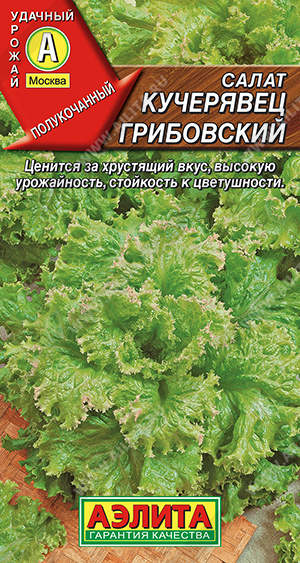 УДАЧНЫЙ УРОЖАЙ
А
Москва
ПОЛУКОЧАННЫЙ

САЛАТ
КУЧЕРЯВЕЦ ГРИБОВСКИЙ

Ценится за хрустящий вкус, высокую урожайность, стойкость к цветушности.

АЭЛИТА
ГАРАНТИЯ КАЧЕСТВА